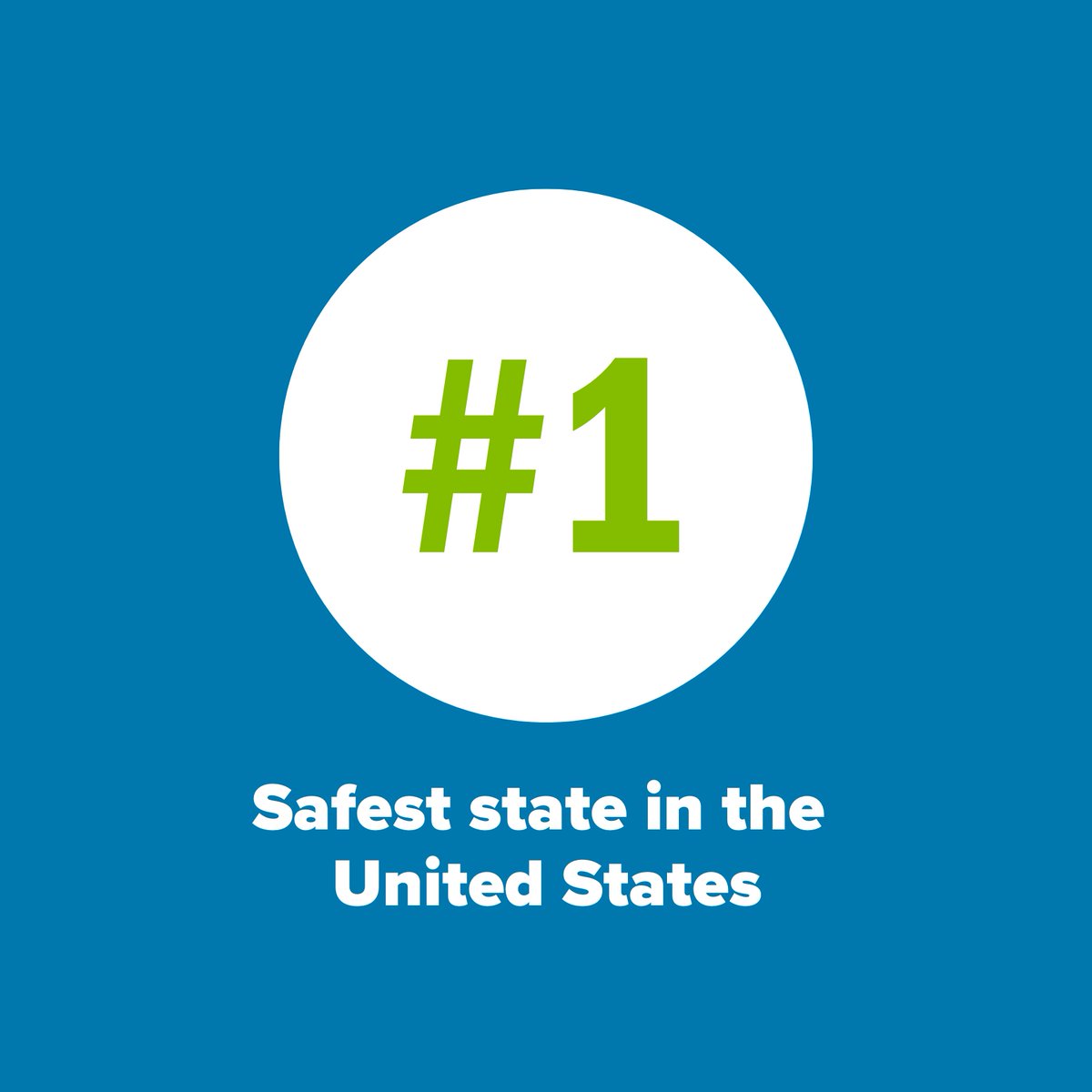 #1

Safest state in the United States